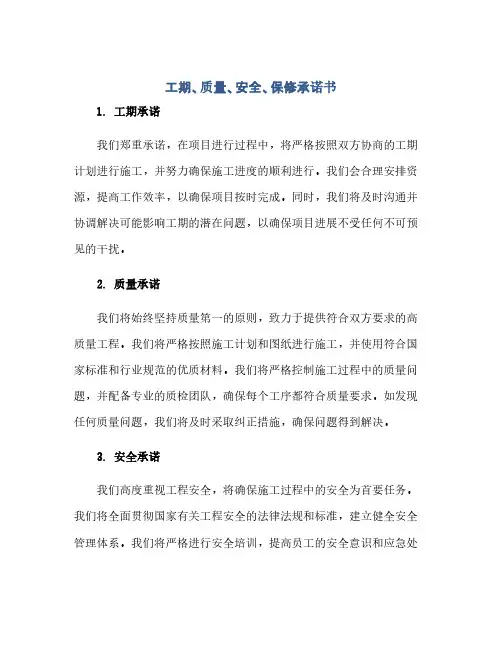 工期、质量、安全、保修承诺书

1. 工期承诺

我们郑重承诺，在项目进行过程中，将严格按照双方协商的工期计划进行施工，并努力确保施工进度的顺利进行。我们会合理安排资源，提高工作效率，以确保项目按时完成。同时，我们将及时沟通并协调解决可能影响工期的潜在问题，以确保项目进展不受任何不可预见的干扰。

2. 质量承诺

我们将始终坚持质量第一的原则，致力于提供符合双方要求的高质量工程。我们将严格按照施工计划和图纸进行施工，并使用符合国家标准和行业规范的优质材料。我们将严格控制施工过程中的质量问题，并配备专业的质检团队，确保每个工序都符合质量要求。如发现任何质量问题，我们将及时采取纠正措施，确保问题得到解决。

3. 安全承诺

我们高度重视工程安全，将确保施工过程中的安全为首要任务。我们将全面贯彻国家有关工程安全的法律法规和标准，建立健全安全管理体系。我们将严格进行安全培训，提高员工的安全意识和应急处